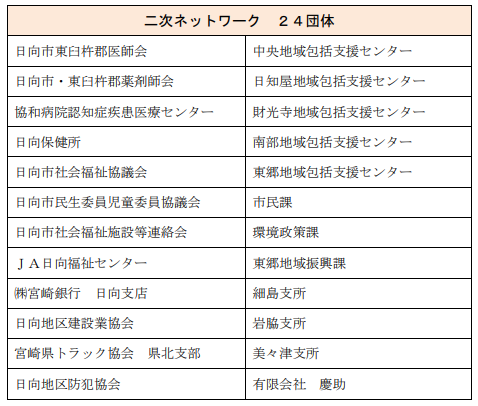 | 二次ネットワーク　２４団体 | |
|---|---|
| 日向市東臼杵郡医師会 | 中央地域包括支援センター |
| 日向市・東臼杵郡薬剤師会 | 日知屋地域包括支援センター |
| 協和病院認知症疾患医療センター | 財光寺地域包括支援センター |
| 日向保健所 | 南部地域包括支援センター |
| 日向市社会福祉協議会 | 東郷地域包括支援センター |
| 日向市民生委員児童委員協議会 | 市民課 |
| 日向市社会福祉施設等連絡会 | 環境政策課 |
| ＪＡ日向福祉センター | 東郷地域振興課 |
| ㈱宮崎銀行　日向支店 | 細島支所 |
| 日向地区建設業協会 | 岩脇支所 |
| 宮崎県トラック協会　県北支部 | 美々津支所 |
| 日向地区防犯協会 | 有限会社　慶助 |